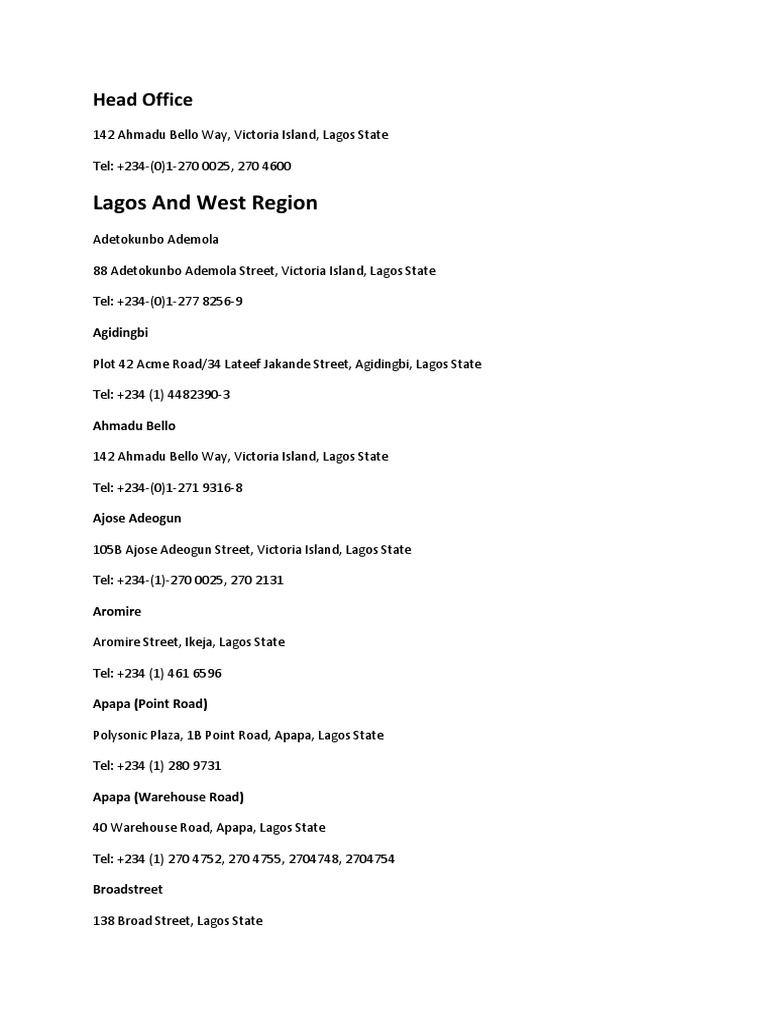 Head Office

142 Ahmadu Bello Way, Victoria Island, Lagos State

Tel: +234-(0)1-270 0025, 270 4600

Lagos And West Region

Adetokunbo Ademola

88 Adetokunbo Ademola Street, Victoria Island, Lagos State

Tel: +234-(0)1-277 8256-9

Agidingbi

Plot 42 Acme Road/34 Lateef Jakande Street, Agidingbi, Lagos State

Tel: +234 (1) 4482390-3

Ahmadu Bello

142 Ahmadu Bello Way, Victoria Island, Lagos State

Tel: +234-(0)1-271 9316-8

Ajose Adeogun

105B Ajose Adeogun Street, Victoria Island, Lagos State

Tel: +234-(1)-270 0025, 270 2131

Aromire

Aromire Street, Ikeja, Lagos State

Tel: +234 (1) 461 6596

Apapa (Point Road)

Polysonic Plaza, 1B Point Road, Apapa, Lagos State

Tel: +234 (1) 280 9731

Apapa (Warehouse Road)

40 Warehouse Road, Apapa, Lagos State

Tel: +234 (1) 270 4752, 270 4755, 2704748, 2704754

Broadstreet

138 Broad Street, Lagos State